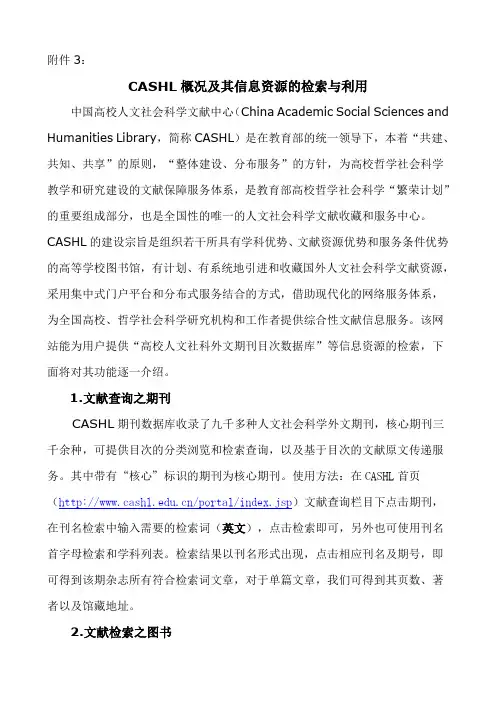 附件 3：

CASHL 概况及其信息资源的检索与利用

中国高校人文社会科学文献中心（China Academic Social Sciences and Humanities Library，简称 CASHL）是在教育部的统一领导下，本着“共建、共知、共享”的原则，“整体建设、分布服务”的方针，为高校哲学社会科学教学和研究建设的文献保障服务体系，是教育部高校哲学社会科学“繁荣计划”的重要组成部分，也是全国性的唯一的人文社会科学文献收藏和服务中心。CASHL 的建设宗旨是组织若干所具有学科优势、文献资源优势和服务条件优势的高等学校图书馆，有计划、有系统地引进和收藏国外人文社会科学文献资源，采用集中式门户平台和分布式服务结合的方式，借助现代化的网络服务体系，为全国高校、哲学社会科学研究机构和工作者提供综合性文献信息服务。该网站能为用户提供“高校人文社科外文期刊目次数据库”等信息资源的检索，下面将对其功能逐一介绍。

1.文献查询之期刊

CASHL 期刊数据库收录了九千多种人文社会科学外文期刊，核心期刊三千余种，可提供目次的分类浏览和检索查询，以及基于目次的文献原文传递服务。其中带有“核心”标识的期刊为核心期刊。使用方法：在 CASHL 首页（http://www.cashl.edu.cn/portal/index.jsp）文献查询栏目下点击期刊，在刊名检索中输入需要的检索词（英文），点击检索即可，另外也可使用刊名首字母检索和学科列表。检索结果以刊名形式出现，点击相应刊名及期号，即可得到该期杂志所有符合检索词文章，对于单篇文章，我们可得到其页数、著者以及馆藏地址。

2.文献检索之图书